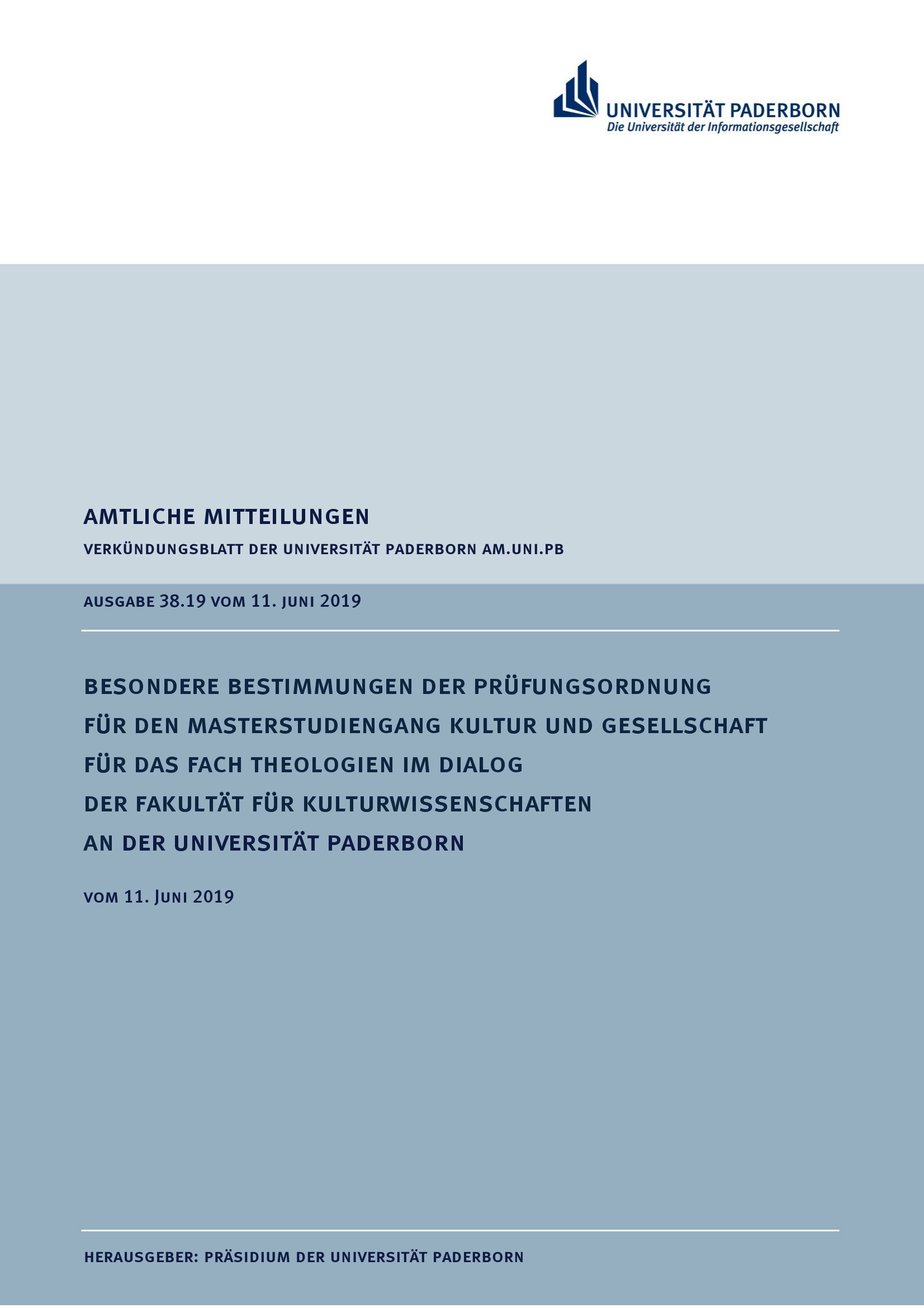 UNIVERSITÄT PADERBORN
Die Universität der Informationsgesellschaft

AMTLICHE MITTEILUNGEN

VERKÜNDUNGSBLATT DER UNIVERSITÄT PADERBORN AM.UNI.PB

AUSGABE 38.19 VOM 11. JUNI 2019

BESONDERE BESTIMMUNGEN DER PRÜFUNGSORDNUNG FÜR DEN MASTERSTUDIENGANG KULTUR UND GESELLSCHAFT FÜR DAS FACH THEOLOGIEN IM DIALOG DER FAKULTÄT FÜR KULTURWISSENSCHAFTEN AN DER UNIVERSITÄT PADERBORN

VOM 11. JUNI 2019

HERAUSGEBER: PRÄSIDIUM DER UNIVERSITÄT PADERBORN